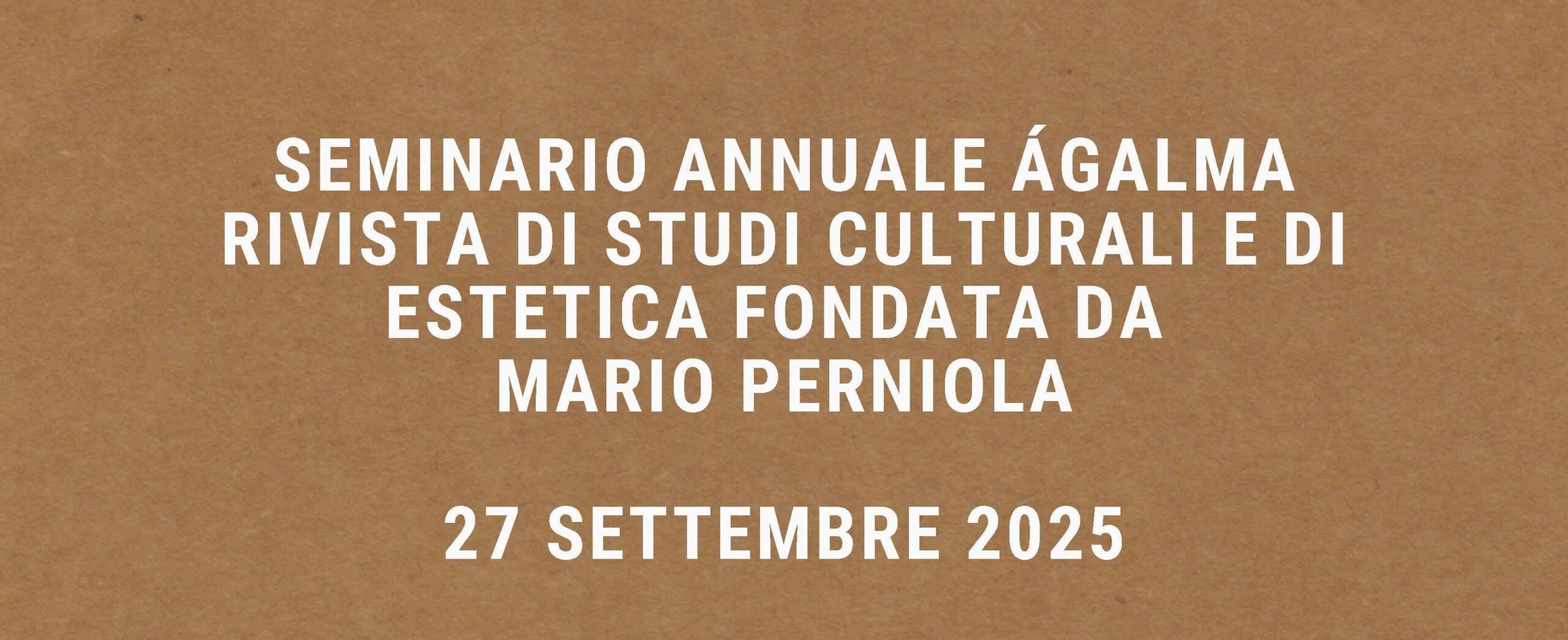 SEMINARIO ANNUALE ÁGALMA RIVISTA DI STUDI CULTURALI E DI ESTETICA FONDATA DA MARIO PERNIOLA

27 SETTEMBRE 2025